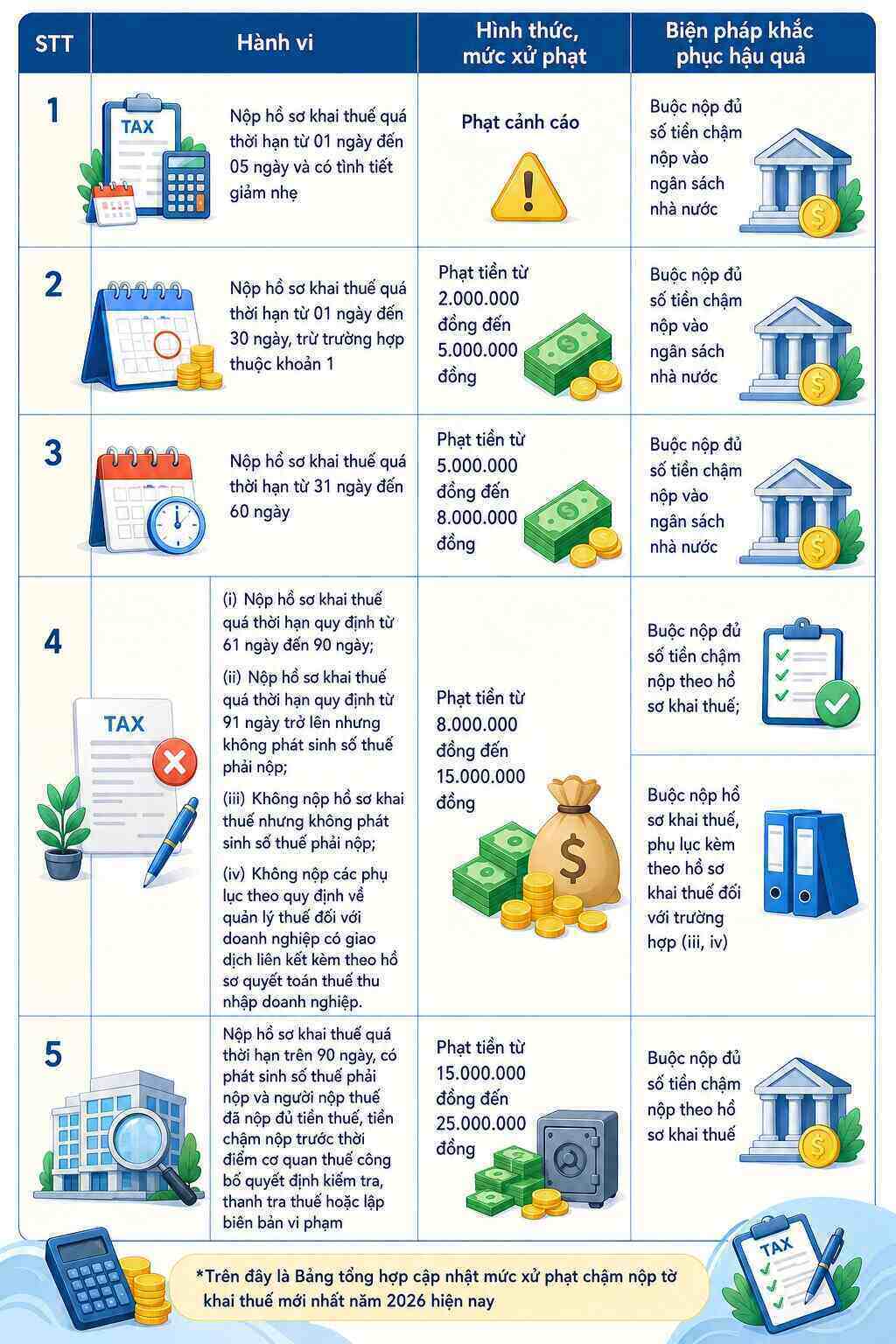 | STT | Hành vi | Hình thức, mức xử phạt | Biện pháp khắc phục hậu quả |
|---|---|---|---|
| 1 | TAX Nộp hồ sơ khai thuế quá thời hạn từ 01 ngày đến 05 ngày và có tình tiết giảm nhẹ | Phạt cảnh cáo | Buộc nộp đủ số tiền chậm nộp vào ngân sách nhà nước |
| 2 | Nộp hồ sơ khai thuế quá thời hạn từ 01 ngày đến 30 ngày, trừ trường hợp thuộc khoản 1 | Phạt tiền từ 2.000.000 đồng đến 5.000.000 đồng | Buộc nộp đủ số tiền chậm nộp vào ngân sách nhà nước |
| 3 | Nộp hồ sơ khai thuế quá thời hạn từ 31 ngày đến 60 ngày | Phạt tiền từ 5.000.000 đồng đến 8.000.000 đồng | Buộc nộp đủ số tiền chậm nộp vào ngân sách nhà nước |
| 4 | TAX (i) Nộp hồ sơ khai thuế quá thời hạn quy định từ 61 ngày đến 90 ngày; (ii) Nộp hồ sơ khai thuế quá thời hạn quy định từ 91 ngày trở lên nhưng không phát sinh số thuế phải nộp; (iii) Không nộp hồ sơ khai thuế nhưng không phát sinh số thuế phải nộp; (iv) Không nộp các phụ lục theo quy định về quản lý thuế đối với doanh nghiệp có giao dịch liên kết kèm theo hồ sơ quyết toán thuế thu nhập doanh nghiệp. | Phạt tiền từ 8.000.000 đồng đến 15.000.000 đồng | Buộc nộp đủ số tiền chậm nộp theo hồ sơ khai thuế; Buộc nộp hồ sơ khai thuế, phụ lục kèm theo hồ sơ khai thuế đối với trường hợp (iii, iv) |
| 5 | Nộp hồ sơ khai thuế quá thời hạn trên 90 ngày, có phát sinh số thuế phải nộp và người nộp thuế đã nộp đủ tiền thuế, tiền chậm nộp trước thời điểm cơ quan thuế công bố quyết định kiểm tra, thanh tra thuế hoặc lập biên bản vi phạm | Phạt tiền từ 15.000.000 đồng đến 25.000.000 đồng | Buộc nộp đủ số tiền chậm nộp theo hồ sơ khai thuế |

*Trên đây là Bảng tổng hợp cập nhật mức xử phạt chậm nộp tờ khai thuế mới nhất năm 2026 hiện nay

TAX